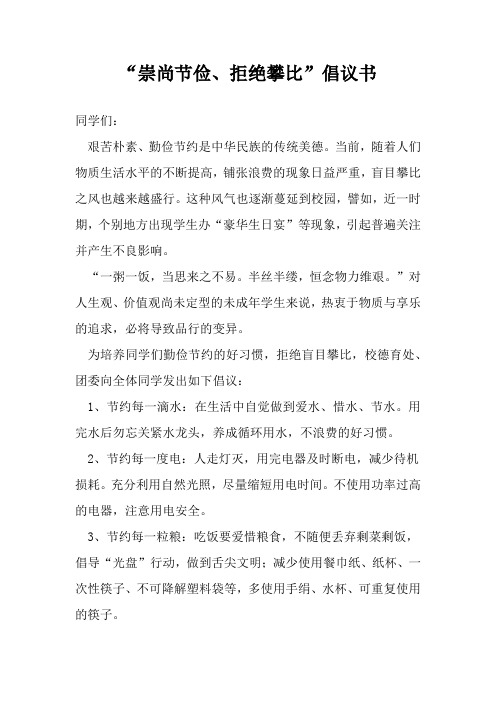 “崇尚节俭、拒绝攀比”倡议书

同学们：

艰苦朴素、勤俭节约是中华民族的传统美德。当前，随着人们物质生活水平的不断提高，铺张浪费的现象日益严重，盲目攀比之风也越来越盛行。这种风气也逐渐蔓延到校园，譬如，近一时期，个别地方出现学生办“豪华生日宴”等现象，引起普遍关注并产生不良影响。

“一粥一饭，当思来之不易。半丝半缕，恒念物力维艰。”对人生观、价值观尚未定型的未成年学生来说，热衷于物质与享乐的追求，必将导致品行的变异。

为培养同学们勤俭节约的好习惯，拒绝盲目攀比，校德育处、团委向全体同学发出如下倡议：

1、节约每一滴水：在生活中自觉做到爱水、惜水、节水。用完水后勿忘关紧水龙头，养成循环用水，不浪费的好习惯。

2、节约每一度电：人走灯灭，用完电器及时断电，减少待机损耗。充分利用自然光照，尽量缩短用电时间。不使用功率过高的电器，注意用电安全。

3、节约每一粒粮：吃饭要爱惜粮食，不随便丢弃剩菜剩饭，倡导“光盘”行动，做到舌尖文明；减少使用餐巾纸、纸杯、一次性筷子、不可降解塑料袋等，多使用手绢、水杯、可重复使用的筷子。